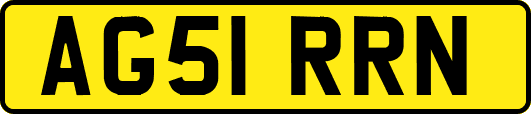 AG51 RRN